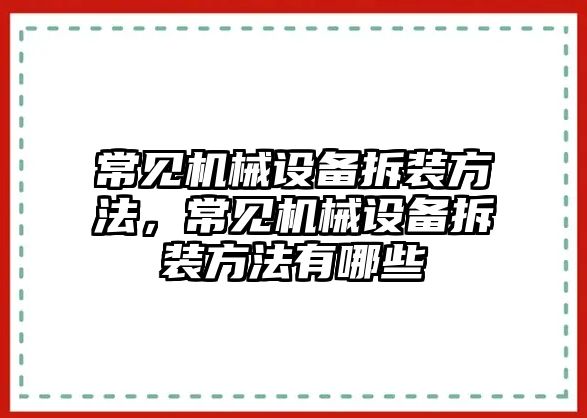 常见机械设备拆装方法，常见机械设备拆装方法有哪些